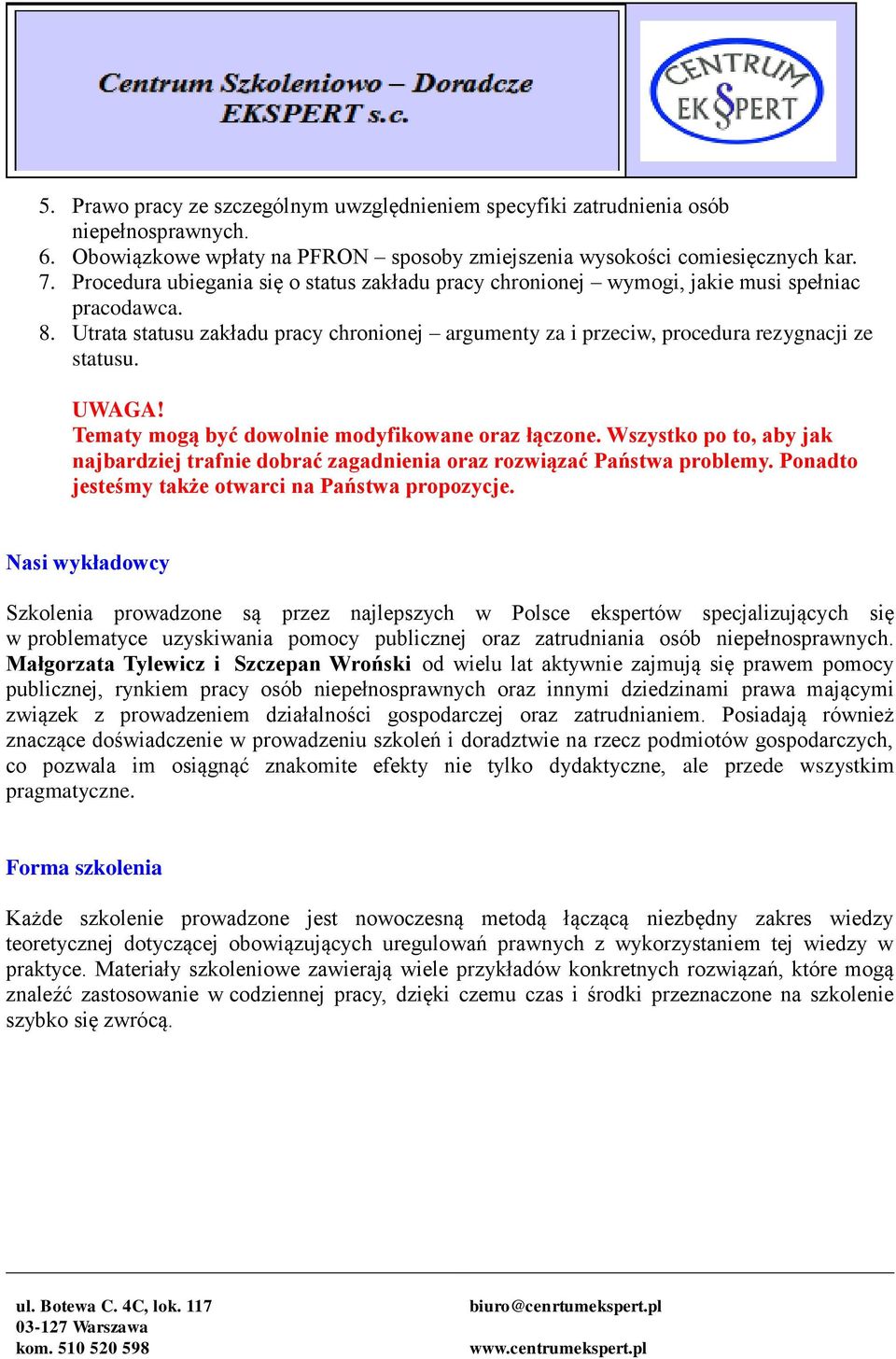 Centrum Szkoleniowo – Doradcze EKSPERT s.c.

CENTRUM EK§PERT

5. Prawo pracy ze szczególnym uwzględnieniem specyfiki zatrudnienia osób niepełnosprawnych.
6. Obowiązkowe wpłaty na PFRON – sposoby zmiejszenia wysokości comiesięcznych kar.
7. Procedura ubiegania się o status zakładu pracy chronionej – wymogi, jakie musi spełniac pracodawca.
8. Utrata statusu zakładu pracy chronionej – argumenty za i przeciw, procedura rezygnacji ze statusu.

UWAGA!
Tematy mogą być dowolnie modyfikowane oraz łączone. Wszystko po to, aby jak najbardziej trafnie dobrać zagadnienia oraz rozwiązać Państwa problemy. Ponadto jesteśmy także otwarci na Państwa propozycje.

Nasi wykładowcy

Szkolenia prowadzone są przez najlepszych w Polsce ekspertów specjalizujących się w problematyce uzyskiwania pomocy publicznej oraz zatrudniania osób niepełnosprawnych. Małgorzata Tylewicz i Szczepan Wroński od wielu lat aktywnie zajmują się prawem pomocy publicznej, rynkiem pracy osób niepełnosprawnych oraz innymi dziedzinami prawa mającymi związek z prowadzeniem działalności gospodarczej oraz zatrudnianiem. Posiadają również znaczące doświadczenie w prowadzeniu szkoleń i doradztwie na rzecz podmiotów gospodarczych, co pozwala im osiągnąć znakomite efekty nie tylko dydaktyczne, ale przede wszystkim pragmatyczne.

Forma szkolenia

Każde szkolenie prowadzone jest nowoczesną metodą łączącą niezbędny zakres wiedzy teoretycznej dotyczącej obowiązujących uregulowań prawnych z wykorzystaniem tej wiedzy w praktyce. Materiały szkoleniowe zawierają wiele przykładów konkretnych rozwiązań, które mogą znaleźć zastosowanie w codziennej pracy, dzięki czemu czas i środki przeznaczone na szkolenie szybko się zwrócą.

ul. Botewa C. 4C, lok. 117
03-127 Warszawa
kom. 510 520 598

biuro@cenrtumekspert.pl
www.centrumekspert.pl